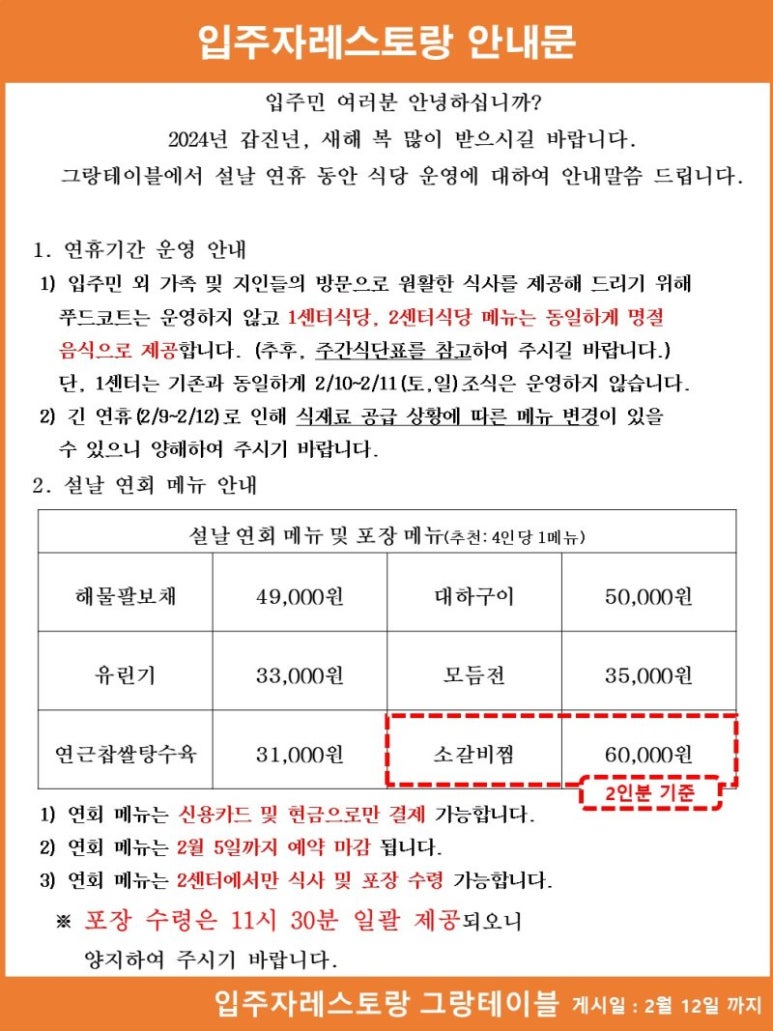 입주자레스토랑 안내문

입주민 여러분 안녕하십니까?
2024년 갑진년, 새해 복 많이 받으시길 바랍니다.
그랑테이블에서 설날 연휴 동안 식당 운영에 대하여 안내말씀 드립니다.

1. 연휴기간 운영 안내
1) 입주민 외 가족 및 지인들의 방문으로 원활한 식사를 제공해 드리기 위해 푸드코트는 운영하지 않고 1센터식당, 2센터식당 메뉴는 동일하게 명절 음식으로 제공합니다. (추후, 주간식단표를 참고하여 주시길 바랍니다.) 단, 1센터는 기존과 동일하게 2/10~2/11(토,일) 조식은 운영하지 않습니다.
2) 긴 연휴(2/9~2/12)로 인해 식재료 공급 상황에 따른 메뉴 변경이 있을 수 있으니 양해하여 주시기 바랍니다.
2. 설날 연회 메뉴 안내

| 설날 연회 메뉴 및 포장 메뉴(추천: 4인당 1메뉴) | | | |
|---|---|---|---|
| 해물팔보채 | 49,000원 | 대하구이 | 50,000원 |
| 유린기 | 33,000원 | 모듬전 | 35,000원 |
| 연근찹쌀탕수육 | 31,000원 | 소갈비찜 | 60,000원 |

2인분 기준

1) 연회 메뉴는 신용카드 및 현금으로만 결제 가능합니다.
2) 연회 메뉴는 2월 5일까지 예약 마감 됩니다.
3) 연회 메뉴는 2센터에서만 식사 및 포장 수령 가능합니다.
※ 포장 수령은 11시 30분 일괄 제공되오니 양지하여 주시기 바랍니다.

입주자레스토랑 그랑테이블 게시일 : 2월 12일 까지